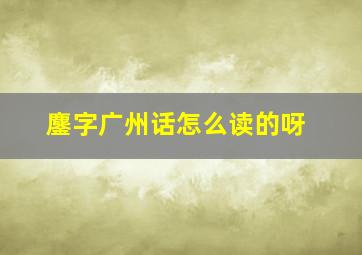 鏖字广州话怎么读的呀